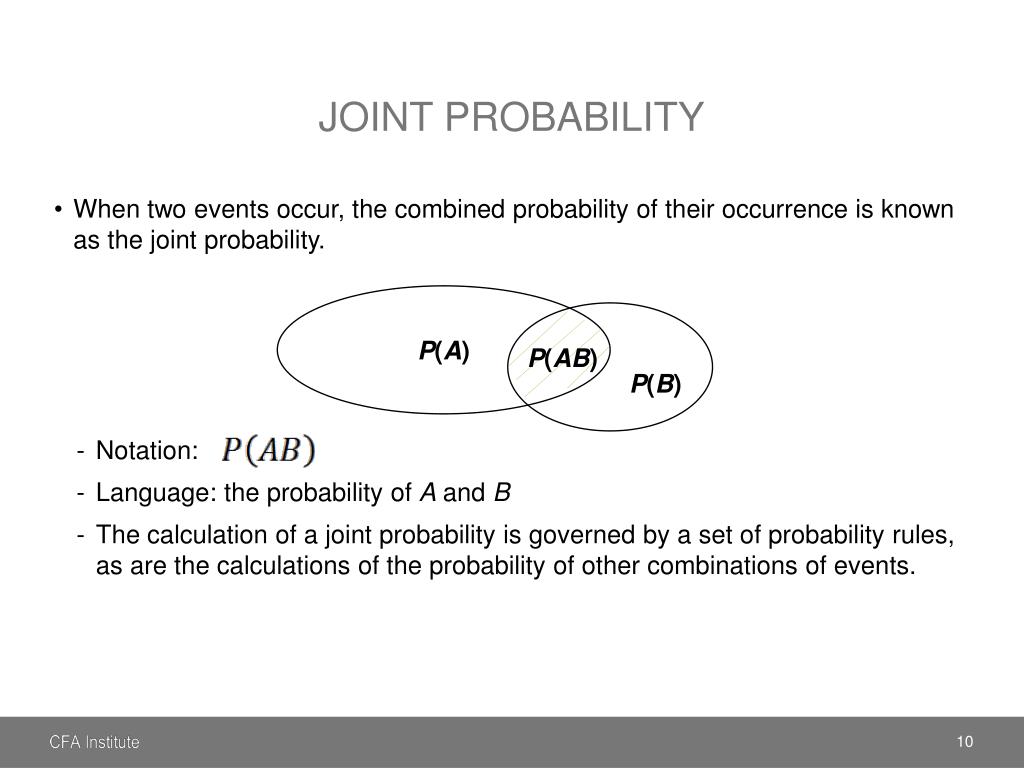 JOINT PROBABILITY

• When two events occur, the combined probability of their occurrence is known as the joint probability.

$P(A)$

$P(AB)$

$P(B)$

- Notation: $P(AB)$
- Language: the probability of $A$ and $B$
- The calculation of a joint probability is governed by a set of probability rules, as are the calculations of the probability of other combinations of events.

CFA Institute

10